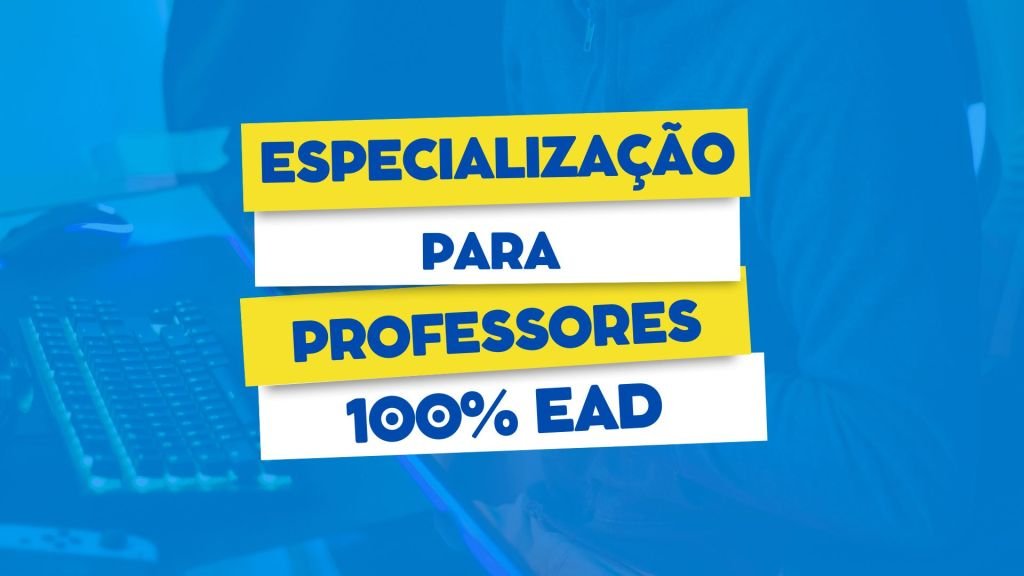 ESPECIALIZAÇÃO
PARA
PROFESSORES
100% EAD